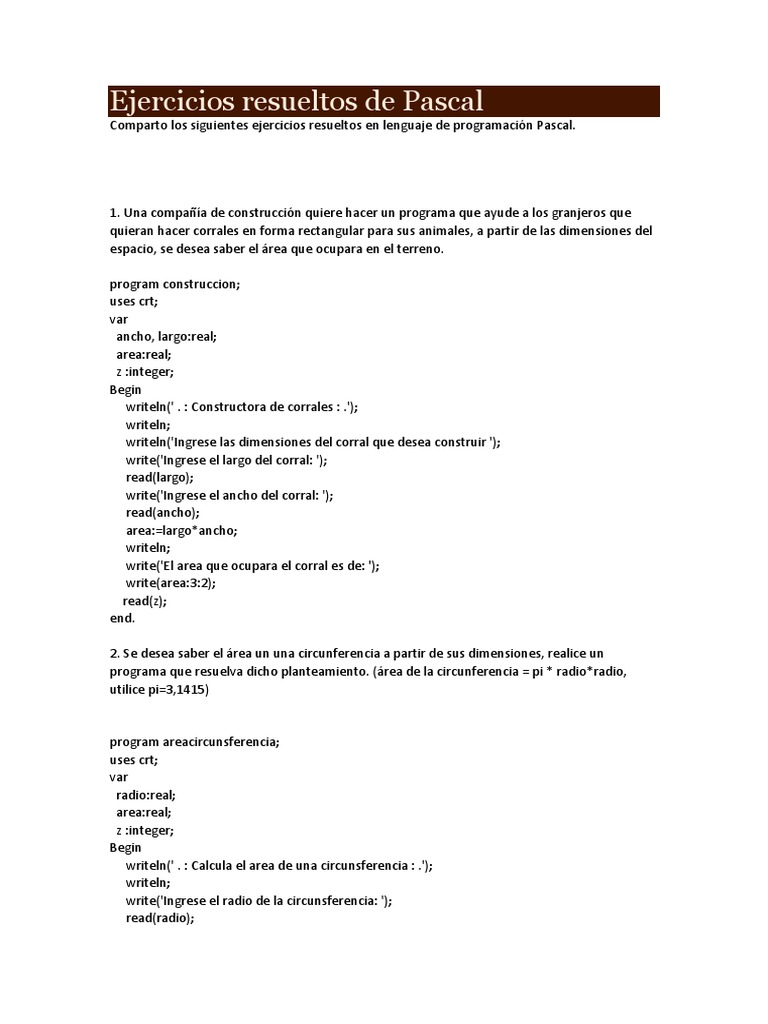 Ejercicios resueltos de Pascal
Comparto los siguientes ejercicios resueltos en lenguaje de programación Pascal.

1. Una compañía de construcción quiere hacer un programa que ayude a los granjeros que quieran hacer corrales en forma rectangular para sus animales, a partir de las dimensiones del espacio, se desea saber el área que ocupara en el terreno.

program construccion;
uses crt;
var
ancho, largo:real;
area:real;
z :integer;
Begin
writeln(' . : Constructora de corrales : .');
writeln;
writeln('Ingrese las dimensiones del corral que desea construir ');
write('Ingrese el largo del corral: ');
read(largo);
write('Ingrese el ancho del corral: ');
read(ancho);
area:=largo*ancho;
writeln;
write('El area que ocupara el corral es de: ');
write(area:3:2);
read(z);
end.

2. Se desea saber el área un una circunferencia a partir de sus dimensiones, realice un programa que resuelva dicho planteamiento. (área de la circunferencia = pi * radio*radio, utilice pi=3,1415)

program areacircunsferencia;
uses crt;
var
radio:real;
area:real;
z :integer;
Begin
writeln(' . : Calcula el area de una circunsferencia : .');
writeln;
write('Ingrese el radio de la circunsferencia: ');
read(radio);